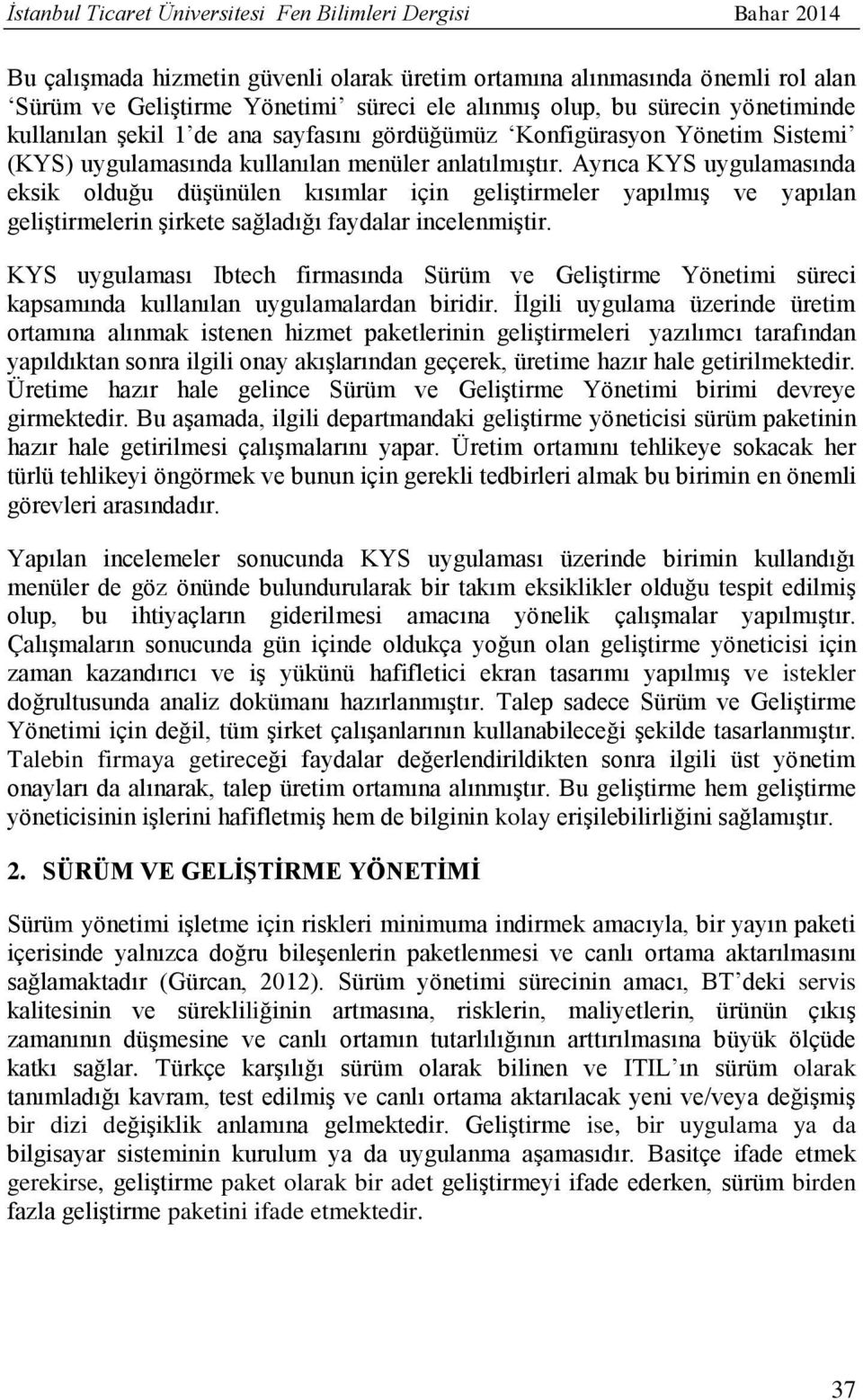 İstanbul Ticaret Üniversitesi Fen Bilimleri Dergisi Bahar 2014

Bu çalışmada hizmetin güvenli olarak üretim ortamına alınmasında önemli rol alan 'Sürüm ve Geliştirme Yönetimi' süreci ele alınmış olup, bu sürecin yönetiminde kullanılan şekil 1'de ana sayfasını gördüğümüz 'Konfigürasyon Yönetim Sistemi' (KYS) uygulamasında kullanılan menüler anlatılmıştır. Ayrıca KYS uygulamasında eksik olduğu düşünülen kısımlar için geliştirmeler yapılmış ve yapılan geliştirmelerin şirkete sağladığı faydalar incelenmiştir.

KYS uygulaması Ibtech firmasında Sürüm ve Geliştirme Yönetimi süreci kapsamında kullanılan uygulamalardan biridir. İlgili uygulama üzerinde üretim ortamına alınmak istenen hizmet paketlerinin geliştirmeleri yazılımcı tarafından yapıldıktan sonra ilgili onay akışlarından geçerek, üretime hazır hale getirilmektedir. Üretime hazır hale gelince Sürüm ve Geliştirme Yönetimi birimi devreye girmektedir. Bu aşamada, ilgili departmandaki geliştirme yöneticisi sürüm paketinin hazır hale getirilmesi çalışmalarını yapar. Üretim ortamını tehlikeye sokacak her türlü tehlikeyi öngörmek ve bunun için gerekli tedbirleri almak bu birimin en önemli görevleri arasındadır.

Yapılan incelemeler sonucunda KYS uygulaması üzerinde birimin kullandığı menüler de göz önünde bulundurularak bir takım eksiklikler olduğu tespit edilmiş olup, bu ihtiyaçların giderilmesi amacına yönelik çalışmalar yapılmıştır. Çalışmaların sonucunda gün içinde oldukça yoğun olan geliştirme yöneticisi için zaman kazandırıcı ve iş yükünü hafifletici ekran tasarımı yapılmış ve istekler doğrultusunda analiz dokümanı hazırlanmıştır. Talep sadece Sürüm ve Geliştirme Yönetimi için değil, tüm şirket çalışanlarının kullanabileceği şekilde tasarlanmıştır. Talebin firmaya getireceği faydalar değerlendirildikten sonra ilgili üst yönetim onayları da alınarak, talep üretim ortamına alınmıştır. Bu geliştirme hem geliştirme yöneticisinin işlerini hafifletmiş hem de bilginin kolay erişilebilirliğini sağlamıştır.

2. SÜRÜM VE GELİŞTİRME YÖNETİMİ

Sürüm yönetimi işletme için riskleri minimuma indirmek amacıyla, bir yayın paketi içerisinde yalnızca doğru bileşenlerin paketlenmesi ve canlı ortama aktarılmasını sağlamaktadır (Gürcan, 2012). Sürüm yönetimi sürecinin amacı, BT'deki servis kalitesinin ve sürekliliğinin artmasına, risklerin, maliyetlerin, ürünün çıkış zamanının düşmesine ve canlı ortamın tutarlılığının arttırılmasına büyük ölçüde katkı sağlar. Türkçe karşılığı sürüm olarak bilinen ve ITIL'ın sürüm olarak tanımladığı kavram, test edilmiş ve canlı ortama aktarılacak yeni ve/veya değişmiş bir dizi değişiklik anlamına gelmektedir. Geliştirme ise, bir uygulama ya da bilgisayar sisteminin kurulum ya da uygulanma aşamasıdır. Basitçe ifade etmek gerekirse, geliştirme paket olarak bir adet geliştirmeyi ifade ederken, sürüm birden fazla geliştirme paketini ifade etmektedir.

37